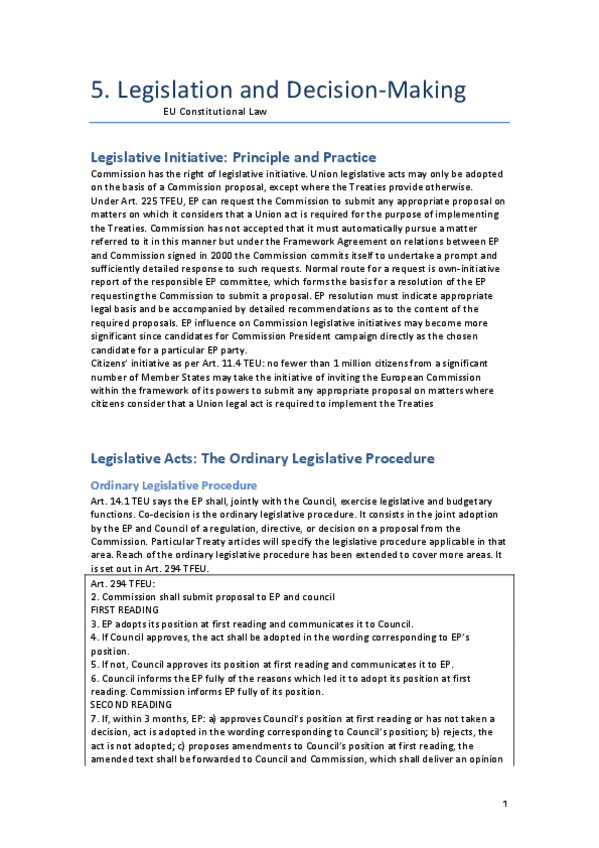 5. Legislation and Decision-Making
EU Constitutional Law

Legislative Initiative: Principle and Practice
Commission has the right of legislative initiative. Union legislative acts may only be adopted on the basis of a Commission proposal, except where the Treaties provide otherwise.
Under Art. 225 TFEU, EP can request the Commission to submit any appropriate proposal on matters on which it considers that a Union act is required for the purpose of implementing the Treaties. Commission has not accepted that it must automatically pursue a matter referred to it in this manner but under the Framework Agreement on relations between EP and Commission signed in 2000 the Commission commits itself to undertake a prompt and sufficiently detailed response to such requests. Normal route for a request is own-initiative report of the responsible EP committee, which forms the basis for a resolution of the EP requesting the Commission to submit a proposal. EP resolution must indicate appropriate legal basis and be accompanied by detailed recommendations as to the content of the required proposals. EP influence on Commission legislative initiatives may become more significant since candidates for Commission President campaign directly as the chosen candidate for a particular EP party.
Citizens' initiative as per Art. 11.4 TEU: no fewer than 1 million citizens from a significant number of Member States may take the initiative of inviting the European Commission within the framework of its powers to submit any appropriate proposal on matters where citizens consider that a Union legal act is required to implement the Treaties

Legislative Acts: The Ordinary Legislative Procedure

Ordinary Legislative Procedure
Art. 14.1 TEU says the EP shall, jointly with the Council, exercise legislative and budgetary functions. Co-decision is the ordinary legislative procedure. It consists in the joint adoption by the EP and Council of a regulation, directive, or decision on a proposal from the Commission. Particular Treaty articles will specify the legislative procedure applicable in that area. Reach of the ordinary legislative procedure has been extended to cover more areas. It is set out in Art. 294 TFEU.

Art. 294 TFEU:
2. Commission shall submit proposal to EP and council
FIRST READING
3. EP adopts its position at first reading and communicates it to Council.
4. If Council approves, the act shall be adopted in the wording corresponding to EP's position.
5. If not, Council approves its position at first reading and communicates it to EP.
6. Council informs the EP fully of the reasons which led it to adopt its position at first reading. Commission informs EP fully of its position.
SECOND READING
7. If, within 3 months, EP: a) approves Council's position at first reading or has not taken a decision, act is adopted in the wording corresponding to Council's position; b) rejects, the act is not adopted; c) proposes amendments to Council's position at first reading, the amended text shall be forwarded to Council and Commission, which shall deliver an opinion

1